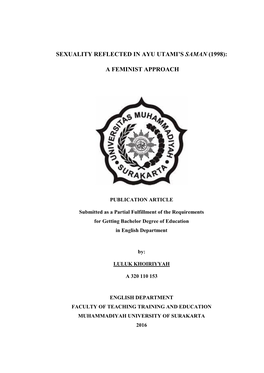 SEXUALITY REFLECTED IN AYU UTAMI'S SAMAN (1998):

A FEMINIST APPROACH

UNIVERSITAS MUHAMMADIYAH SURAKARTA

PUBLICATION ARTICLE

Submitted as a Partial Fulfillment of the Requirements for Getting Bachelor Degree of Education in English Department

by:

LULUK KHOIRIYYAH

A 320 110 153

ENGLISH DEPARTMENT
FACULTY OF TEACHING TRAINING AND EDUCATION
MUHAMMADIYAH UNIVERSITY OF SURAKARTA
2016